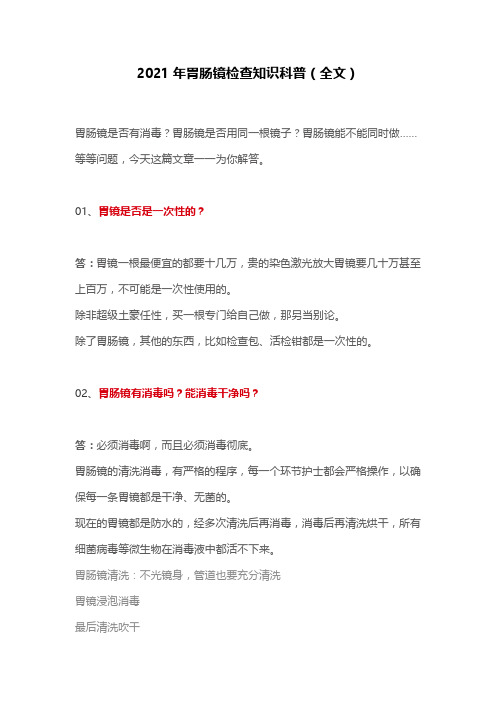 2021 年胃肠镜检查知识科普（全文）

胃肠镜是否有消毒？胃肠镜是否用同一根镜子？胃肠镜能不能同时做……等等问题，今天这篇文章一一为你解答。

01、胃镜是否是一次性的？

答：胃镜一根最便宜的都要十几万，贵的染色激光放大胃镜要几十万甚至上百万，不可能是一次性使用的。
除非超级土豪任性，买一根专门给自己做，那另当别论。
除了胃肠镜，其他的东西，比如检查包、活检钳都是一次性的。

02、胃肠镜有消毒吗？能消毒干净吗？

答：必须消毒啊，而且必须消毒彻底。
胃肠镜的清洗消毒，有严格的程序，每一个环节护士都会严格操作，以确保每一条胃镜都是干净、无菌的。
现在的胃镜都是防水的，经多次清洗后再消毒，消毒后再清洗烘干，所有细菌病毒等微生物在消毒液中都活不下来。
胃肠镜清洗：不光镜身，管道也要充分清洗
胃镜浸泡消毒
最后清洗吹干